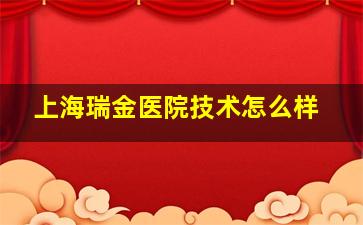 上海瑞金医院技术怎么样